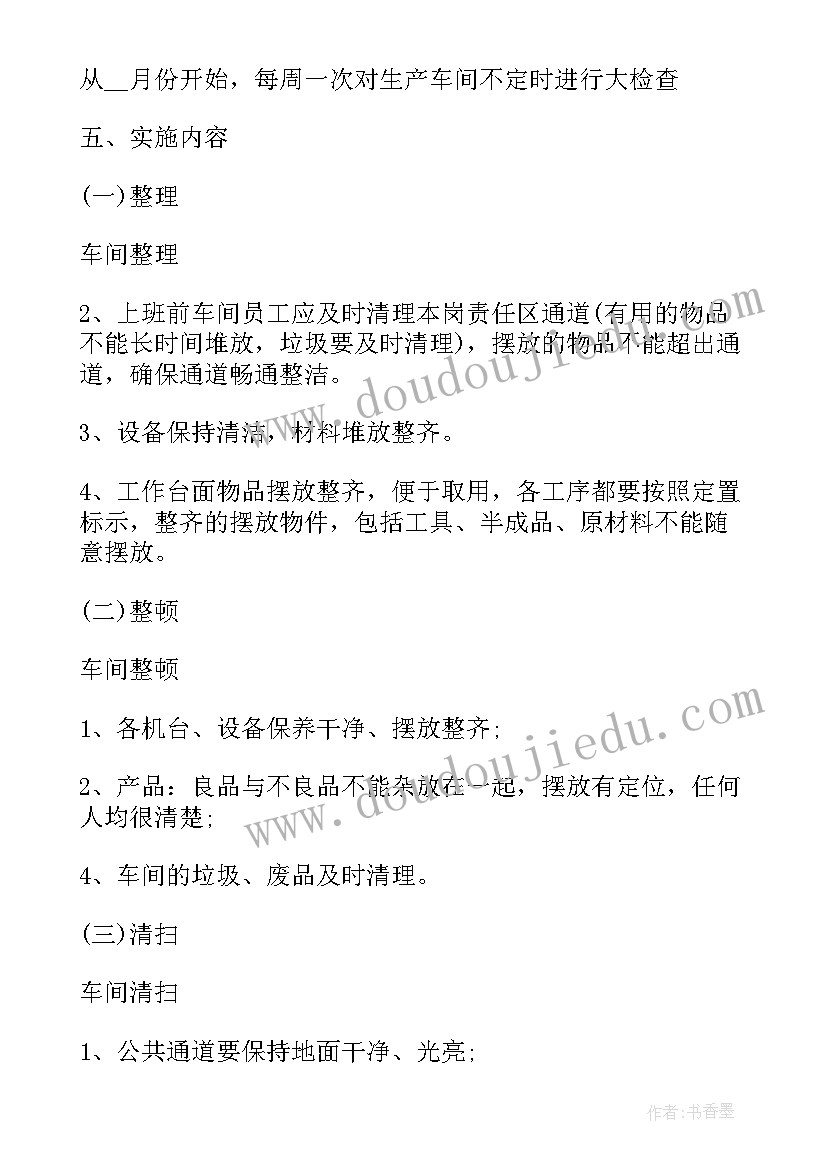 从__月份开始，每周一次对生产车间不定时进行大检查

五、实施内容

(一)整理

车间整理

2、上班前车间员工应及时清理本岗责任区通道(有用的物品不能长时间堆放，垃圾要及时清理)，摆放的物品不能超出通道，确保通道畅通整洁。

3、设备保持清洁，材料堆放整齐。

4、工作台面物品摆放整齐，便于取用，各工序都要按照定置标示，整齐的摆放物件，包括工具、半成品、原材料不能随意摆放。

(二)整顿

车间整顿

1、各机台、设备保养干净、摆放整齐;

2、产品：良品与不良品不能杂放在一起，摆放有定位，任何人均很清楚;

4、车间的垃圾、废品及时清理。

(三)清扫

车间清扫

1、公共通道要保持地面干净、光亮;

www.doudoujiedu.com

www.doudoujiedu.com

作者：书香墨